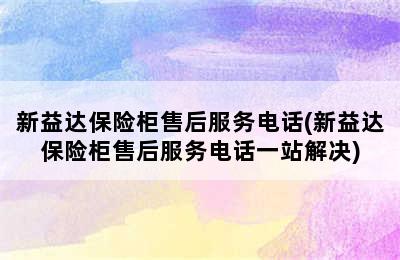 新益达保险柜售后服务电话(新益达保险柜售后服务电话一站解决)